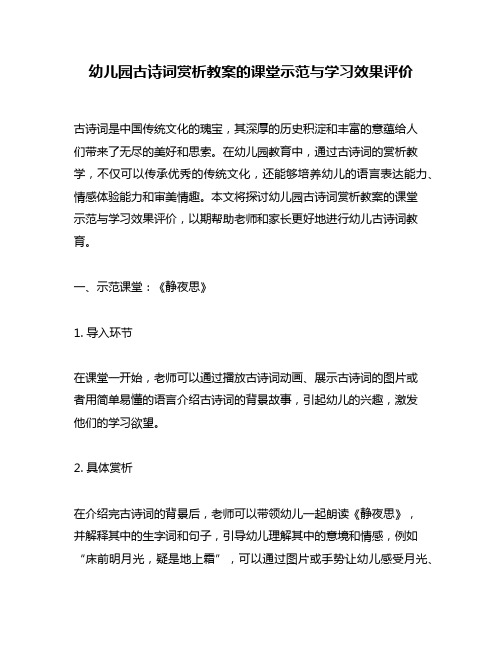 幼儿园古诗词赏析教案的课堂示范与学习效果评价

古诗词是中国传统文化的瑰宝，其深厚的历史积淀和丰富的意蕴给人们带来了无尽的美好和思索。在幼儿园教育中，通过古诗词的赏析教学，不仅可以传承优秀的传统文化，还能够培养幼儿的语言表达能力、情感体验能力和审美情趣。本文将探讨幼儿园古诗词赏析教案的课堂示范与学习效果评价，以期帮助老师和家长更好地进行幼儿古诗词教育。

一、示范课堂：《静夜思》

1. 导入环节

在课堂一开始，老师可以通过播放古诗词动画、展示古诗词的图片或者用简单易懂的语言介绍古诗词的背景故事，引起幼儿的兴趣，激发他们的学习欲望。

2. 具体赏析

在介绍完古诗词的背景后，老师可以带领幼儿一起朗读《静夜思》，并解释其中的生字词和句子，引导幼儿理解其中的意境和情感，例如“床前明月光，疑是地上霜”，可以通过图片或手势让幼儿感受月光、